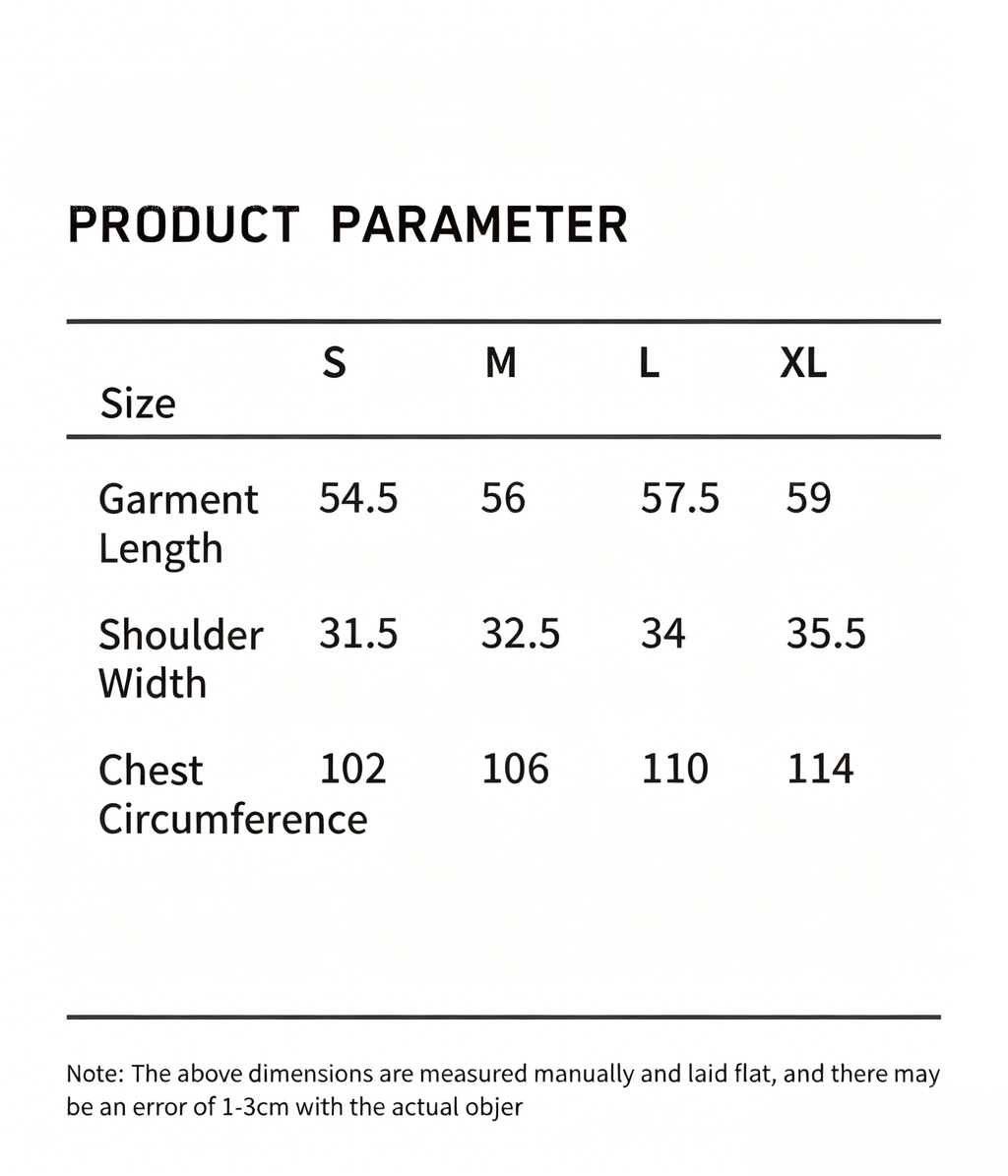 PRODUCT PARAMETER

| Size | S | M | L | XL |
|---|---|---|---|---|
| Garment Length | 54.5 | 56 | 57.5 | 59 |
| Shoulder Width | 31.5 | 32.5 | 34 | 35.5 |
| Chest Circumference | 102 | 106 | 110 | 114 |

Note: The above dimensions are measured manually and laid flat, and there may be an error of 1-3cm with the actual objer